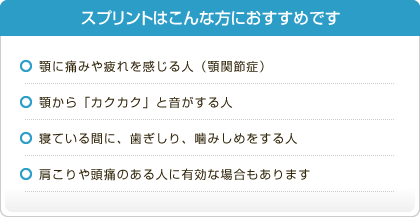 スプリントはこんな方におすすめです

顎に痛みや疲れを感じる人（顎関節症）

顎から「カクカク」と音がする人

寝ている間に、歯ぎしり、噛みしめをする人

肩こりや頭痛のある人に有効な場合もあります